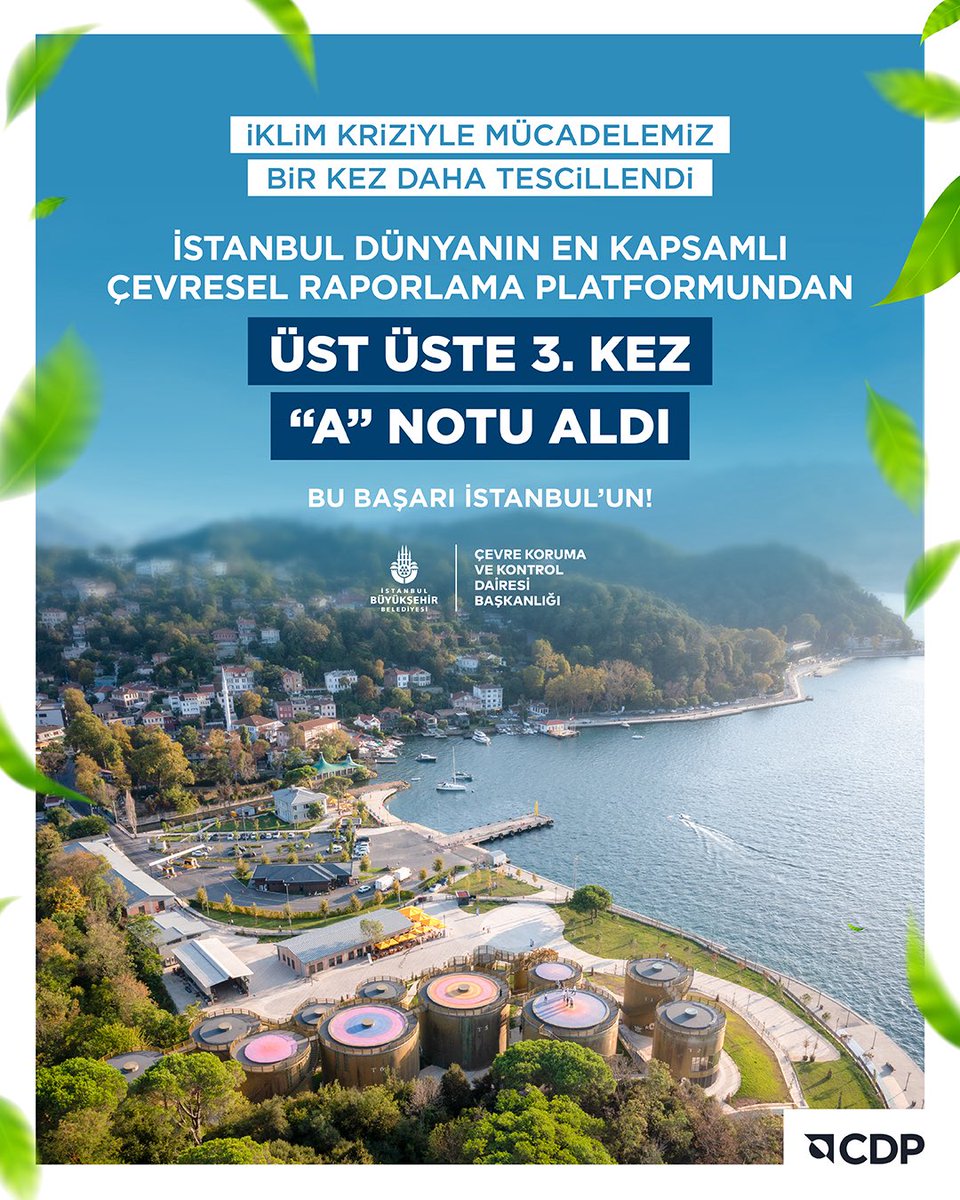 İKLİM KRİZİYLE MÜCADELEMİZ
BİR KEZ DAHA TESCİLLENDİ

İSTANBUL DÜNYANIN EN KAPSAMLI
ÇEVRESEL RAPORLAMA PLATFORMUNDAN

ÜST ÜSTE 3. KEZ
"A" NOTU ALDI

BU BAŞARI İSTANBUL'UN!

İSTANBUL BÜYÜKŞEHİR BELEDİYESİ

ÇEVRE KORUMA VE KONTROL DAİRESİ BAŞKANLIĞI

CDP